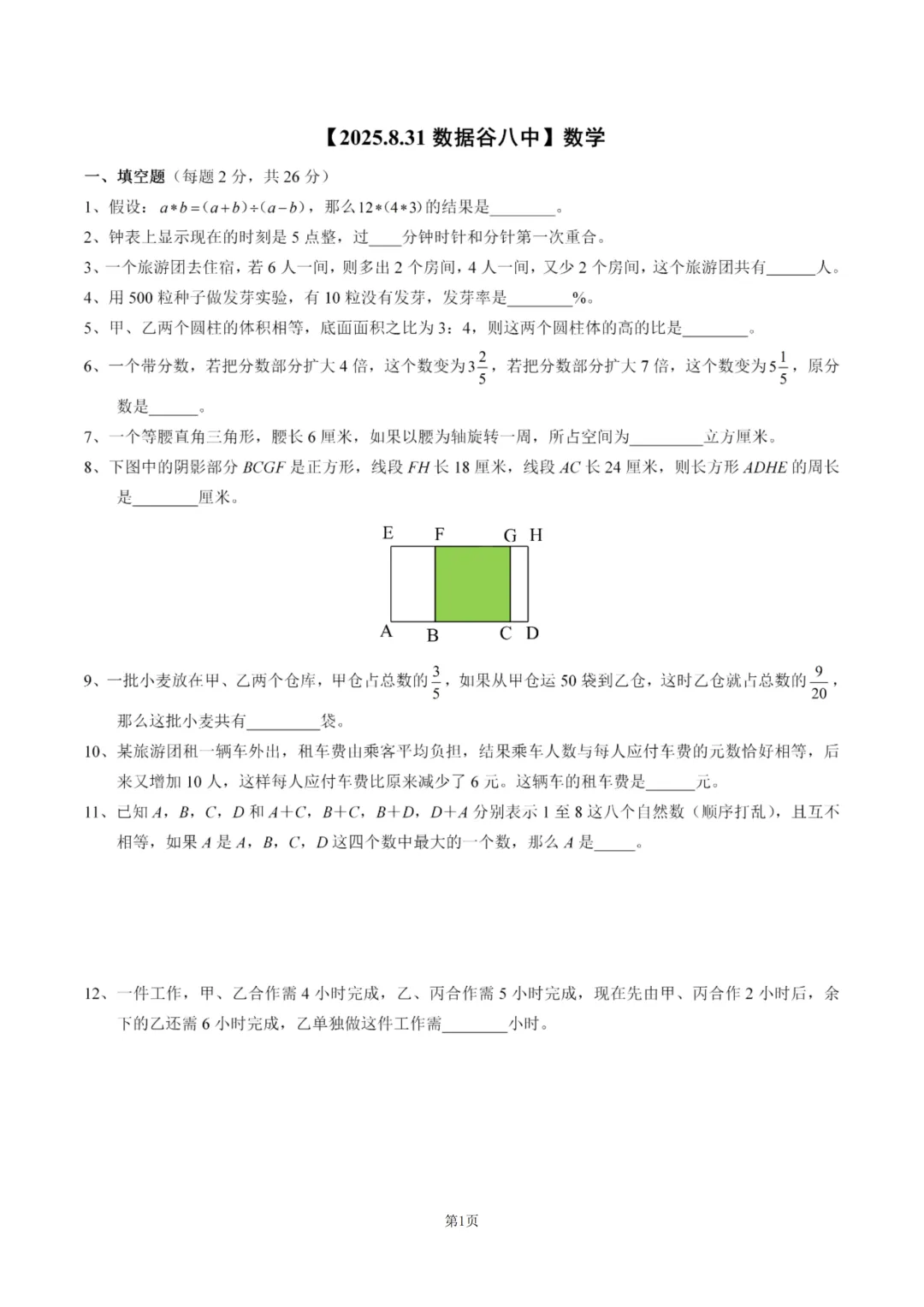 【2025.8.31 数据谷八中】数学

一、填空题（每题 2 分，共 26 分）

1、假设：$a*b=(a+b)\div(a-b)$，那么$12*(4*3)$的结果是________。

2、钟表上显示现在的时刻是 5 点整，过____分钟时针和分针第一次重合。

3、一个旅游团去住宿，若 6 人一间，则多出 2 个房间，4 人一间，又少 2 个房间，这个旅游团共有______人。

4、用 500 粒种子做发芽实验，有 10 粒没有发芽，发芽率是________%。

5、甲、乙两个圆柱的体积相等，底面面积之比为 3：4，则这两个圆柱体的高的比是________。

6、一个带分数，若把分数部分扩大 4 倍，这个数变为$3\frac{2}{5}$，若把分数部分扩大 7 倍，这个数变为$5\frac{1}{5}$，原分数是______。

7、一个等腰直角三角形，腰长 6 厘米，如果以腰为轴旋转一周，所占空间为_________立方厘米。

8、下图中的阴影部分 $BCGF$ 是正方形，线段 $FH$ 长 18 厘米，线段 $AC$ 长 24 厘米，则长方形 $ADHE$ 的周长是________厘米。

E F G H
A B C D

9、一批小麦放在甲、乙两个仓库，甲仓占总数的$\frac{3}{5}$，如果从甲仓运 50 袋到乙仓，这时乙仓就占总数的$\frac{9}{20}$，那么这批小麦共有_________袋。

10、某旅游团租一辆车外出，租车费由乘客平均负担，结果乘车人数与每人应付车费的元数恰好相等，后来又增加 10 人，这样每人应付车费比原来减少了 6 元。这辆车的租车费是______元。

11、已知 $A$，$B$，$C$，$D$ 和 $A+C$，$B+C$，$B+D$，$D+A$ 分别表示 1 至 8 这八个自然数（顺序打乱），且互不相等，如果 $A$ 是 $A$，$B$，$C$，$D$ 这四个数中最大的一个数，那么 $A$ 是_____。

12、一件工作，甲、乙合作需 4 小时完成，乙、丙合作需 5 小时完成，现在先由甲、丙合作 2 小时后，余下的乙还需 6 小时完成，乙单独做这件工作需________小时。

第1页